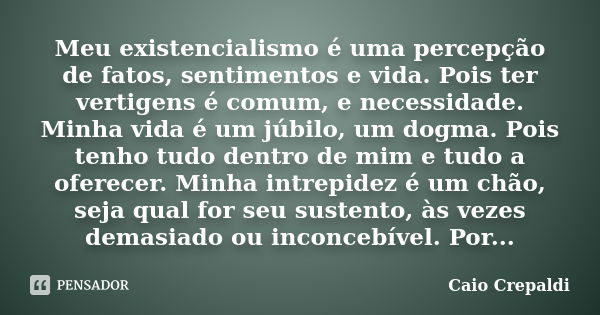 Meu existencialismo é uma percepção de fatos, sentimentos e vida. Pois ter vertigens é comum, e necessidade. Minha vida é um júbilo, um dogma. Pois tenho tudo dentro de mim e tudo a oferecer. Minha intrepidez é um chão, seja qual for seu sustento, às vezes demasiado ou inconcebível. Por...

PENSADOR

Caio Crepaldi